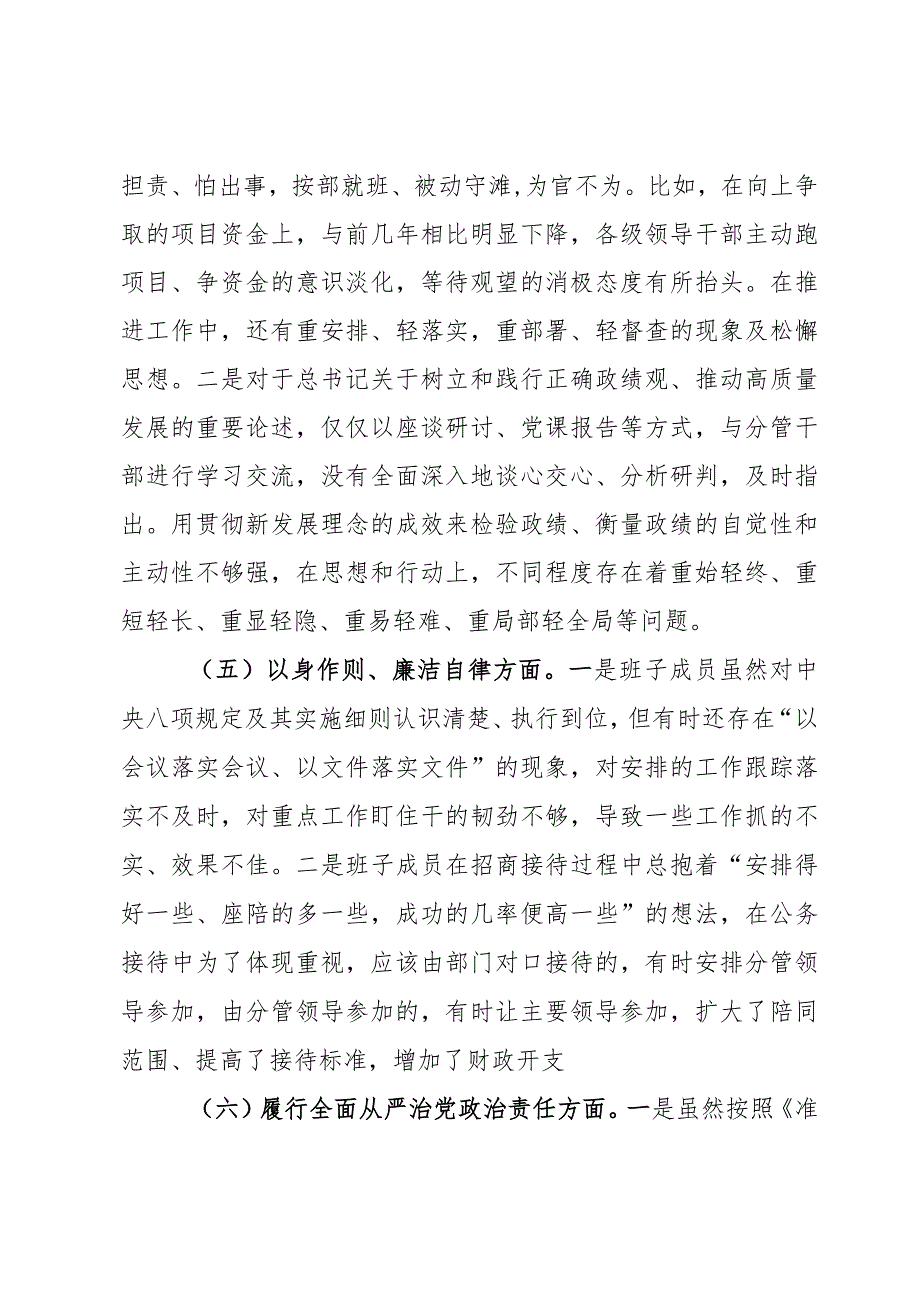 担责、怕出事，按部就班、被动守滩,为官不为。比如，在向上争取的项目资金上，与前几年相比明显下降，各级领导干部主动跑项目、争资金的意识淡化，等待观望的消极态度有所抬头。在推进工作中，还有重安排、轻落实，重部署、轻督查的现象及松懈思想。二是对于总书记关于树立和践行正确政绩观、推动高质量发展的重要论述，仅仅以座谈研讨、党课报告等方式，与分管干部进行学习交流，没有全面深入地谈心交心、分析研判，及时指出。用贯彻新发展理念的成效来检验政绩、衡量政绩的自觉性和主动性不够强，在思想和行动上，不同程度存在着重始轻终、重短轻长、重显轻隐、重易轻难、重局部轻全局等问题。

（五）以身作则、廉洁自律方面。一是班子成员虽然对中央八项规定及其实施细则认识清楚、执行到位，但有时还存在“以会议落实会议、以文件落实文件”的现象，对安排的工作跟踪落实不及时，对重点工作盯住干的韧劲不够，导致一些工作抓的不实、效果不佳。二是班子成员在招商接待过程中总抱着“安排得好一些、座陪的多一些，成功的几率便高一些”的想法，在公务接待中为了体现重视，应该由部门对口接待的，有时安排分管领导参加，由分管领导参加的，有时让主要领导参加，扩大了陪同范围、提高了接待标准，增加了财政开支

（六）履行全面从严治党政治责任方面。一是虽然按照《准